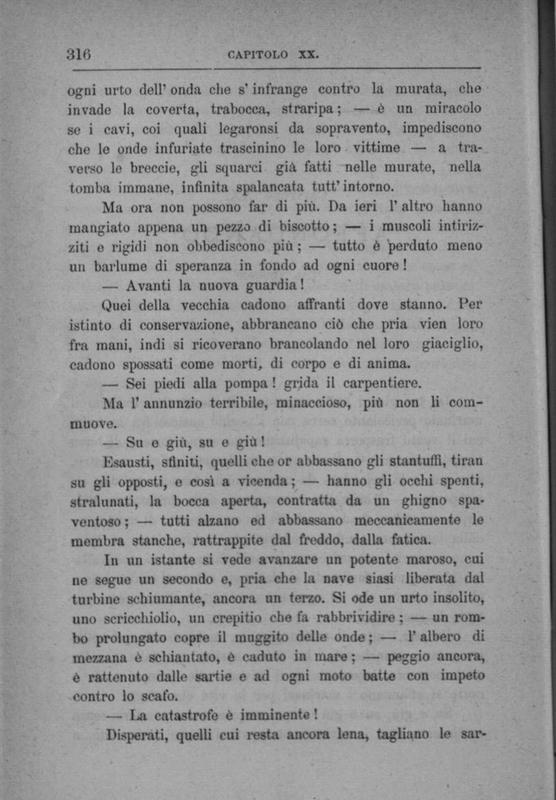 316 CAPITOLO XX.

ogni urto dell' onda che s' infrange contro la murata, che invade la coverta, trabocca, straripa; — è un miracolo se i cavi, coi quali legaronsi da sopravento, impediscono che le onde infuriate trascinino le loro vittime — a traverso le breccie, gli squarci già fatti nelle murate, nella tomba immane, infinita spalancata tutt' intorno.

Ma ora non possono far di più. Da ieri l' altro hanno mangiato appena un pezzo di biscotto; — i muscoli intirizziti e rigidi non obbediscono più; — tutto è perduto meno un barlume di speranza in fondo ad ogni cuore!

— Avanti la nuova guardia!

Quei della vecchia cadono affranti dove stanno. Per istinto di conservazione, abbrancano ciò che pria vien loro fra mani, indi si ricoverano brancolando nel loro giaciglio, cadono spossati come morti, di corpo e di anima.

— Sei piedi alla pompa! grida il carpentiere.

Ma l' annunzio terribile, minaccioso, più non li commuove.

— Su e giù, su e giù!

Esausti, sfiniti, quelli che or abbassano gli stantuffi, tiran su gli opposti, e così a vicenda; — hanno gli occhi spenti, stralunati, la bocca aperta, contratta da un ghigno spaventoso; — tutti alzano ed abbassano meccanicamente le membra stanche, rattrappite dal freddo, dalla fatica.

In un istante si vede avanzare un potente maroso, cui ne segue un secondo e, pria che la nave siasi liberata dal turbine schiumante, ancora un terzo. Si ode un urto insolito, uno scricchiolio, un crepitio che fa rabbrividire; — un rombo prolungato copre il muggito delle onde; — l' albero di mezzana è schiantato, è caduto in mare; — peggio ancora, è rattenuto dalle sartie e ad ogni moto batte con impeto contro lo scafo.

— La catastrofe è imminente!

Disperati, quelli cui resta ancora lena, tagliano le sar-